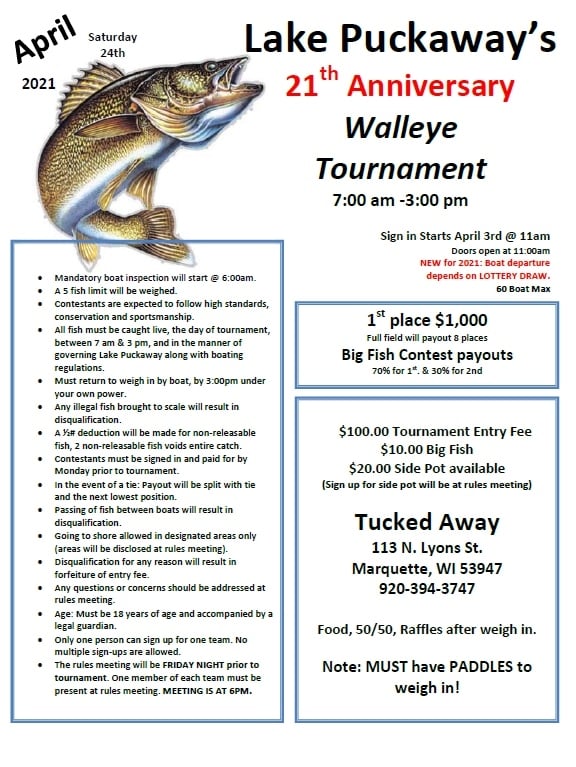 April

Saturday 24th

2021

Lake Puckaway's

21$^{th}$ Anniversary

Walleye

Tournament

7:00 am -3:00 pm

Sign in Starts April 3rd @ 11am

Doors open at 11:00am

NEW for 2021: Boat departure depends on LOTTERY DRAW.

60 Boat Max

- Mandatory boat inspection will start @ 6:00am.
- A 5 fish limit will be weighed.
- Contestants are expected to follow high standards, conservation and sportsmanship.
- All fish must be caught live, the day of tournament, between 7 am & 3 pm, and in the manner of governing Lake Puckaway along with boating regulations.
- Must return to weigh in by boat, by 3:00pm under your own power.
- Any illegal fish brought to scale will result in disqualification.
- A ½# deduction will be made for non-releasable fish, 2 non-releasable fish voids entire catch.
- Contestants must be signed in and paid for by Monday prior to tournament.
- In the event of a tie: Payout will be split with tie and the next lowest position.
- Passing of fish between boats will result in disqualification.
- Going to shore allowed in designated areas only (areas will be disclosed at rules meeting).
- Disqualification for any reason will result in forfeiture of entry fee.
- Any questions or concerns should be addressed at rules meeting.
- Age: Must be 18 years of age and accompanied by a legal guardian.
- Only one person can sign up for one team. No multiple sign-ups are allowed.
- The rules meeting will be FRIDAY NIGHT prior to tournament. One member of each team must be present at rules meeting. MEETING IS AT 6PM.

1$^{st}$ place $1,000

Full field will payout 8 places

Big Fish Contest payouts

70% for 1$^{st}$. & 30% for 2nd

$100.00 Tournament Entry Fee

$10.00 Big Fish

$20.00 Side Pot available

(Sign up for side pot will be at rules meeting)

Tucked Away

113 N. Lyons St.

Marquette, WI 53947

920-394-3747

Food, 50/50, Raffles after weigh in.

Note: MUST have PADDLES to weigh in!